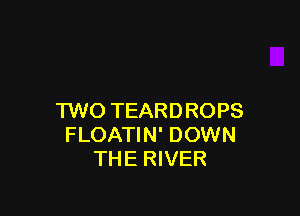 TWO TEARDROPS FLOATIN' DOWN THE RIVER